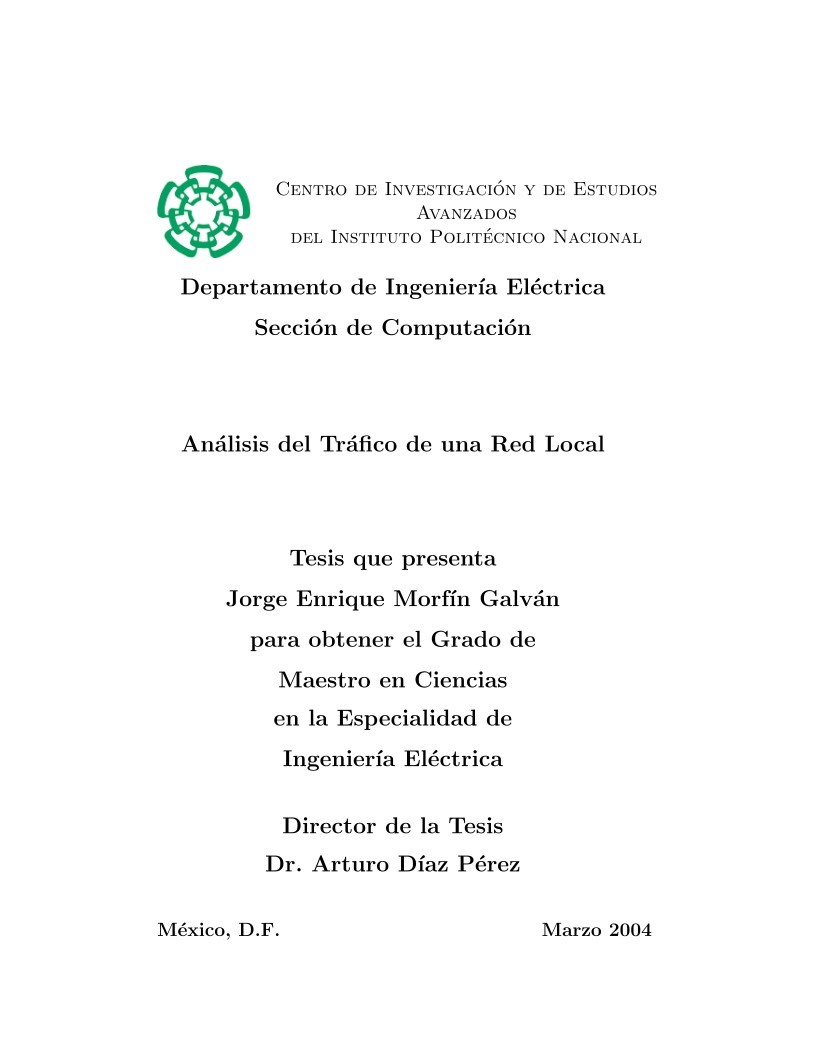 Centro de Investigación y de Estudios Avanzados del Instituto Politécnico Nacional

Departamento de Ingeniería Eléctrica

Sección de Computación

Análisis del Tráfico de una Red Local

Tesis que presenta
Jorge Enrique Morfín Galván
para obtener el Grado de
Maestro en Ciencias
en la Especialidad de
Ingeniería Eléctrica

Director de la Tesis
Dr. Arturo Díaz Pérez

México, D.F.

Marzo 2004